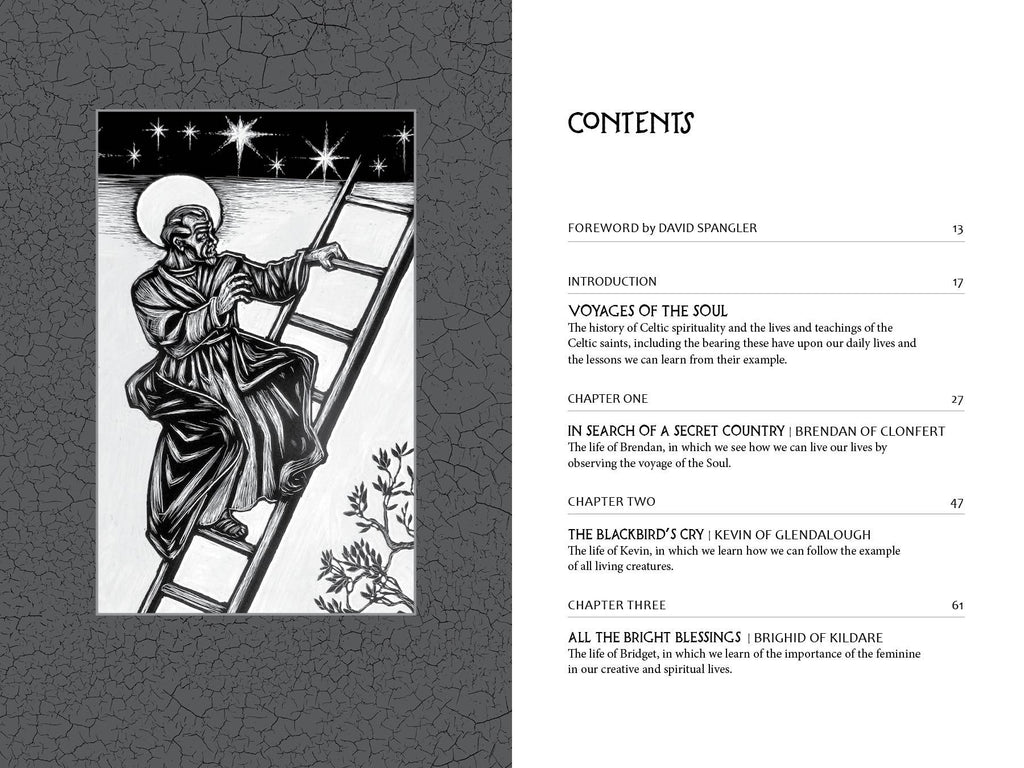 CONTENTS

FOREWORD by DAVID SPANGLER 13

INTRODUCTION 17

VOYAGES OF THE SOUL
The history of Celtic spirituality and the lives and teachings of the Celtic saints, including the bearing these have upon our daily lives and the lessons we can learn from their example.

CHAPTER ONE 27

IN SEARCH OF A SECRET COUNTRY | BRENDAN OF CLONFERT
The life of Brendan, in which we see how we can live our lives by observing the voyage of the Soul.

CHAPTER TWO 47

THE BLACKBIRD'S CRY | KEVIN OF GLENDALOUGH
The life of Kevin, in which we learn how we can follow the example of all living creatures.

CHAPTER THREE 61

ALL THE BRIGHT BLESSINGS | BRIGHID OF KILDARE
The life of Bridget, in which we learn of the importance of the feminine in our creative and spiritual lives.